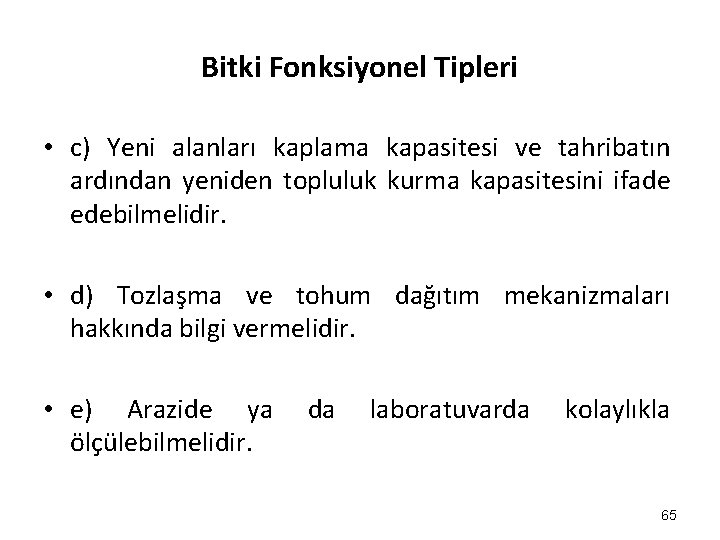 Bitki Fonksiyonel Tipleri

• c) Yeni alanları kaplama kapasitesi ve tahribatın ardından yeniden topluluk kurma kapasitesini ifade edebilmelidir.

• d) Tozlaşma ve tohum dağıtım mekanizmaları hakkında bilgi vermelidir.

• e) Arazide ya da laboratuvarda kolaylıkla ölçülebilmelidir.

65